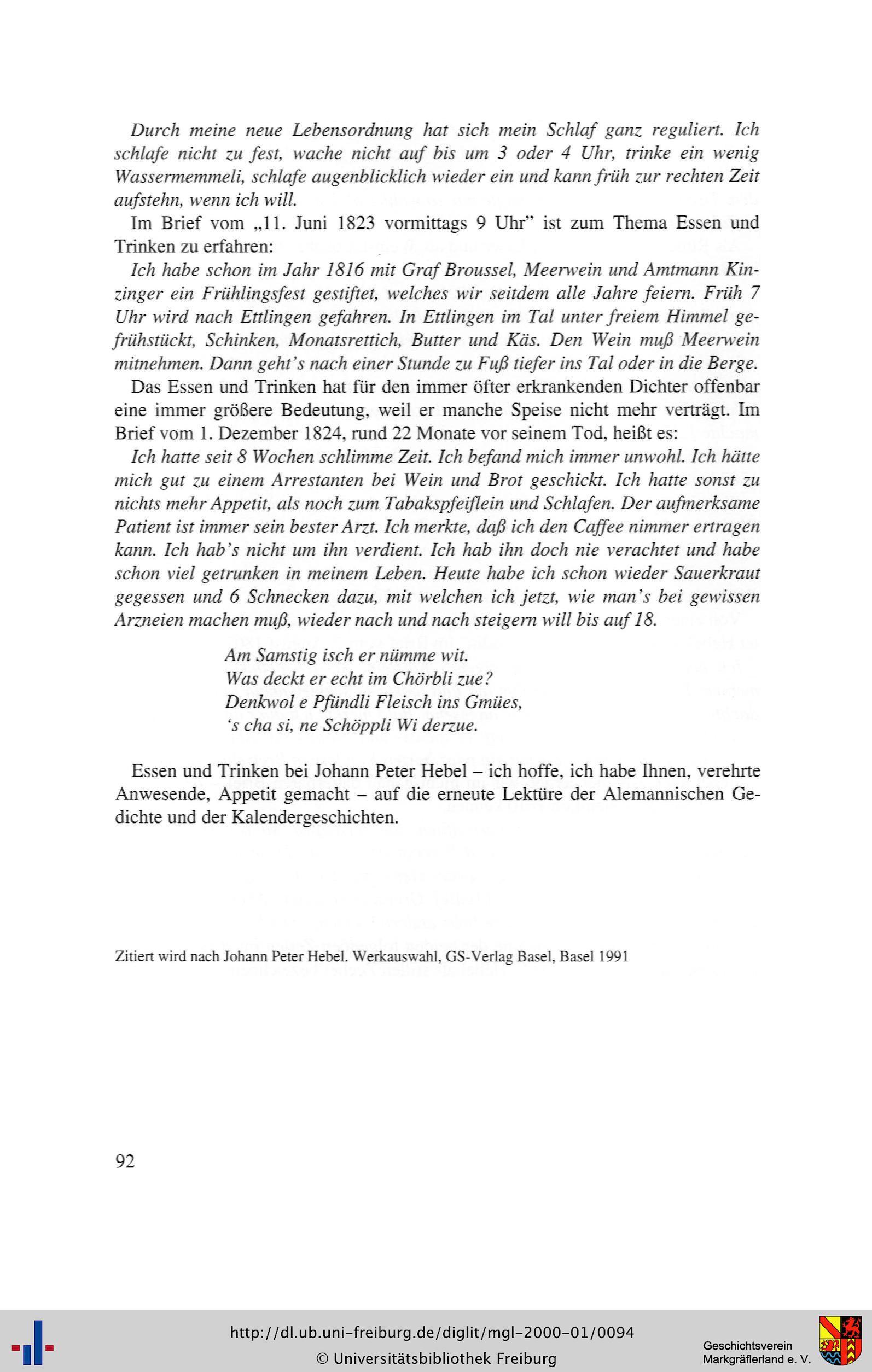 Durch meine neue Lebensordnung hat sich mein Schlaf ganz reguliert. Ich schlafe nicht zu fest, wache nicht auf bis um 3 oder 4 Uhr, trinke ein wenig Wassermemmeli, schlafe augenblicklich wieder ein und kann früh zur rechten Zeit aufstehn, wenn ich will.

Im Brief vom „11. Juni 1823 vormittags 9 Uhr" ist zum Thema Essen und Trinken zu erfahren:

Ich habe schon im Jahr 1816 mit Graf Broussel, Meerwein und Amtmann Kinzinger ein Frühlingsfest gestiftet, welches wir seitdem alle Jahre feiern. Früh 7 Uhr wird nach Ettlingen gefahren. In Ettlingen im Tal unter freiem Himmel gefrühstückt, Schinken, Monatsrettich, Butter und Käs. Den Wein muß Meerwein mitnehmen. Dann geht's nach einer Stunde zu Fuß tiefer ins Tal oder in die Berge.

Das Essen und Trinken hat für den immer öfter erkrankenden Dichter offenbar eine immer größere Bedeutung, weil er manche Speise nicht mehr verträgt. Im Brief vom 1. Dezember 1824, rund 22 Monate vor seinem Tod, heißt es:

Ich hatte seit 8 Wochen schlimme Zeit. Ich befand mich immer unwohl. Ich hätte mich gut zu einem Arrestanten bei Wein und Brot geschickt. Ich hatte sonst zu nichts mehr Appetit, als noch zum Tabakspfeiflein und Schlafen. Der aufmerksame Patient ist immer sein bester Arzt. Ich merkte, daß ich den Caffee nimmer ertragen kann. Ich hab's nicht um ihn verdient. Ich hab ihn doch nie verachtet und habe schon viel getrunken in meinem Leben. Heute habe ich schon wieder Sauerkraut gegessen und 6 Schnecken dazu, mit welchen ich jetzt, wie man's bei gewissen Arzneien machen muß, wieder nach und nach steigern will bis auf 18.

Am Samstig isch er nümme wit.
Was deckt er echt im Chörbli zue?
Denkwol e Pfündli Fleisch ins Gmües,
's cha si, ne Schöppli Wi derzue.

Essen und Trinken bei Johann Peter Hebel – ich hoffe, ich habe Ihnen, verehrte Anwesende, Appetit gemacht – auf die erneute Lektüre der Alemannischen Gedichte und der Kalendergeschichten.

Zitiert wird nach Johann Peter Hebel. Werkauswahl, GS-Verlag Basel, Basel 1991

92

http://dl.ub.uni-freiburg.de/diglit/mgl-2000-01/0094
© Universitätsbibliothek Freiburg

Geschichtsverein Markgräflerland e. V.